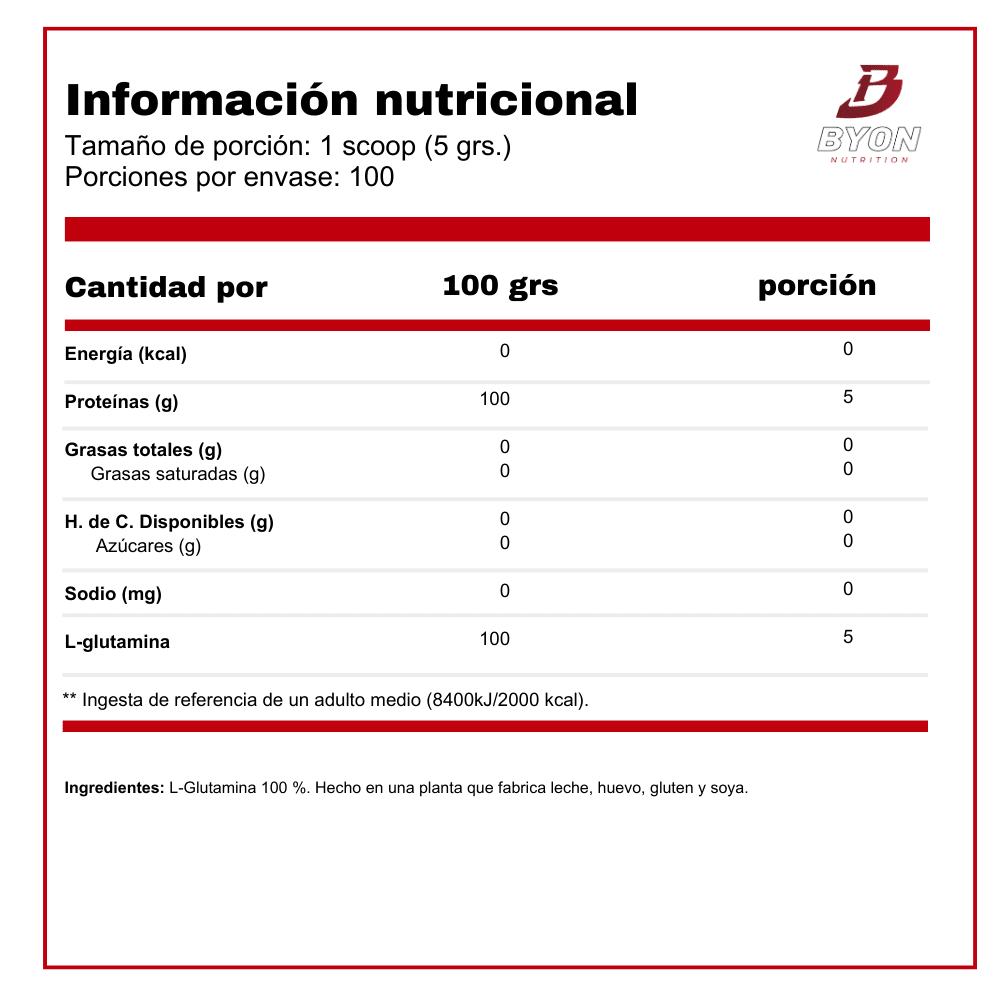 Información nutricional
Tamaño de porción: 1 scoop (5 grs.)
Porciones por envase: 100

BYON
NUTRITION

| Cantidad por | 100 grs | porción |
|---|---|---|
| Energía (kcal) | 0 | 0 |
| Proteínas (g) | 100 | 5 |
| Grasas totales (g) | 0 | 0 |
| Grasas saturadas (g) | 0 | 0 |
| H. de C. Disponibles (g) | 0 | 0 |
| Azúcares (g) | 0 | 0 |
| Sodio (mg) | 0 | 0 |
| L-glutamina | 100 | 5 |

** Ingesta de referencia de un adulto medio (8400kJ/2000 kcal).

Ingredientes: L-Glutamina 100 %. Hecho en una planta que fabrica leche, huevo, gluten y soya.